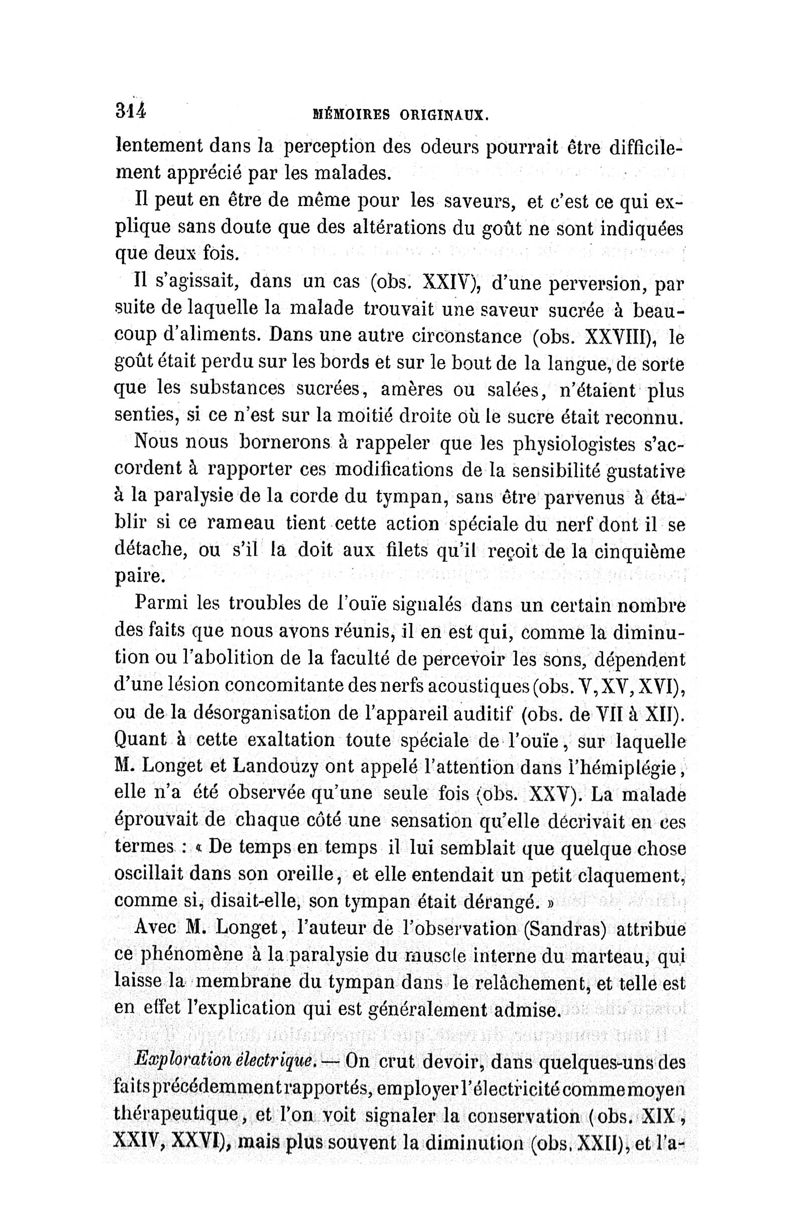 314 MÉMOIRES ORIGINAUX.

lentement dans la perception des odeurs pourrait être difficilement apprécié par les malades.

Il peut en être de même pour les saveurs, et c'est ce qui explique sans doute que des altérations du goût ne sont indiquées que deux fois.

Il s'agissait, dans un cas (obs. XXIV), d'une perversion, par suite de laquelle la malade trouvait une saveur sucrée à beaucoup d'aliments. Dans une autre circonstance (obs. XXVIII), le goût était perdu sur les bords et sur le bout de la langue, de sorte que les substances sucrées, amères ou salées, n'étaient plus senties, si ce n'est sur la moitié droite où le sucre était reconnu.

Nous nous bornerons à rappeler que les physiologistes s'accordent à rapporter ces modifications de la sensibilité gustative à la paralysie de la corde du tympan, sans être parvenus à établir si ce rameau tient cette action spéciale du nerf dont il se détache, ou s'il la doit aux filets qu'il reçoit de la cinquième paire.

Parmi les troubles de l'ouïe signalés dans un certain nombre des faits que nous avons réunis, il en est qui, comme la diminution ou l'abolition de la faculté de percevoir les sons, dépendent d'une lésion concomitante des nerfs acoustiques (obs. V, XV, XVI), ou de la désorganisation de l'appareil auditif (obs. de VII à XII). Quant à cette exaltation toute spéciale de l'ouïe, sur laquelle M. Longet et Landouzy ont appelé l'attention dans l'hémiplégie, elle n'a été observée qu'une seule fois (obs. XXV). La malade éprouvait de chaque côté une sensation qu'elle décrivait en ces termes : « De temps en temps il lui semblait que quelque chose oscillait dans son oreille, et elle entendait un petit claquement, comme si, disait-elle, son tympan était dérangé. »

Avec M. Longet, l'auteur de l'observation (Sandras) attribue ce phénomène à la paralysie du muscle interne du marteau, qui laisse la membrane du tympan dans le relâchement, et telle est en effet l'explication qui est généralement admise.

Exploration électrique. — On crut devoir, dans quelques-uns des faits précédemment rapportés, employer l'électricité comme moyen thérapeutique, et l'on voit signaler la conservation (obs. XIX, XXIV, XXVI), mais plus souvent la diminution (obs. XXII), et l'a-